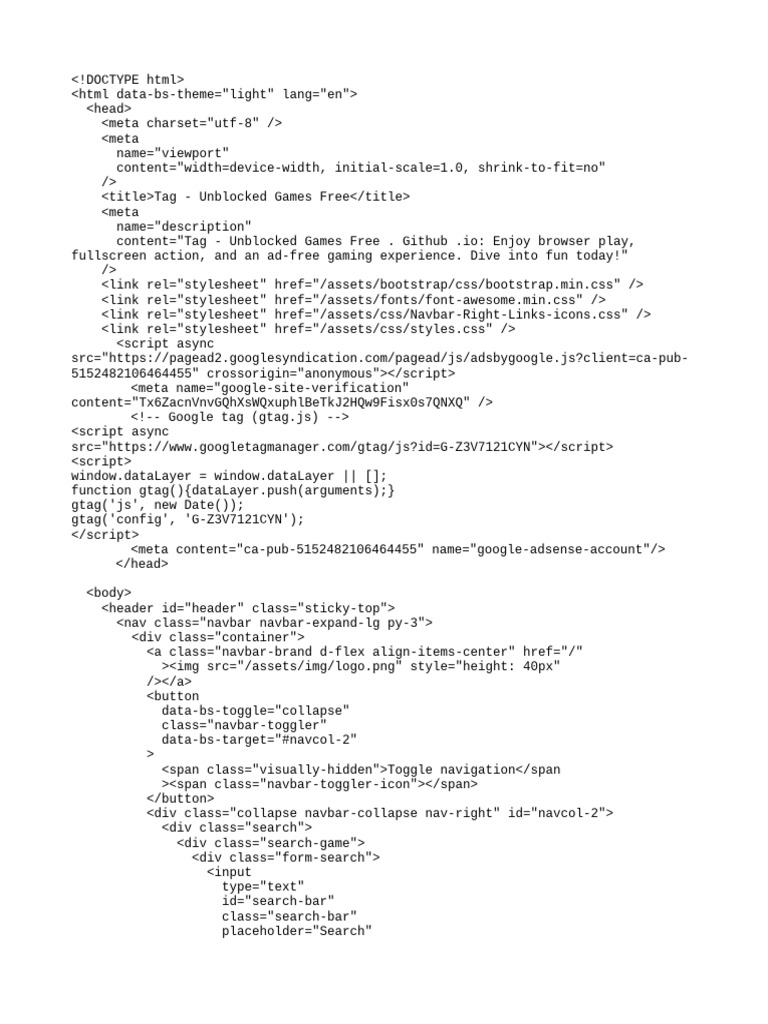 <!DOCTYPE html>
<html data-bs-theme="light" lang="en">
  <head>
    <meta charset="utf-8" />
    <meta
      name="viewport"
      content="width=device-width, initial-scale=1.0, shrink-to-fit=no"
    />
    <title>Tag - Unblocked Games Free</title>
    <meta
      name="description"
      content="Tag - Unblocked Games Free . Github .io: Enjoy browser play, fullscreen action, and an ad-free gaming experience. Dive into fun today!"
    />
    <link rel="stylesheet" href="/assets/bootstrap/css/bootstrap.min.css" />
    <link rel="stylesheet" href="/assets/fonts/font-awesome.min.css" />
    <link rel="stylesheet" href="/assets/css/Navbar-Right-Links-icons.css" />
    <link rel="stylesheet" href="/assets/css/styles.css" />
      <script async
src="https://pagead2.googlesyndication.com/pagead/js/adsbygoogle.js?client=ca-pub-5152482106464455" crossorigin="anonymous"></script>
        <meta name="google-site-verification"
content="Tx6ZacnVnvGQhXsWQxuphlBeTkJ2HQw9Fisx0s7QNXQ" />
        <!-- Google tag (gtag.js) -->
<script async
src="https://www.googletagmanager.com/gtag/js?id=G-Z3V7121CYN"></script>
<script>
window.dataLayer = window.dataLayer || [];
function gtag(){dataLayer.push(arguments);}
gtag('js', new Date());
gtag('config', 'G-Z3V7121CYN');
</script>
        <meta content="ca-pub-5152482106464455" name="google-adsense-account"/>
      </head>

  <body>
    <header id="header" class="sticky-top">
      <nav class="navbar navbar-expand-lg py-3">
        <div class="container">
          <a class="navbar-brand d-flex align-items-center" href="/"
            ><img src="/assets/img/logo.png" style="height: 40px"
          /></a>
          <button
            data-bs-toggle="collapse"
            class="navbar-toggler"
            data-bs-target="#navcol-2"
          >
            <span class="visually-hidden">Toggle navigation</span
            ><span class="navbar-toggler-icon"></span>
          </button>
          <div class="collapse navbar-collapse nav-right" id="navcol-2">
            <div class="search">
              <div class="search-game">
                <div class="form-search">
                  <input
                    type="text"
                    id="search-bar"
                    class="search-bar"
                    placeholder="Search"